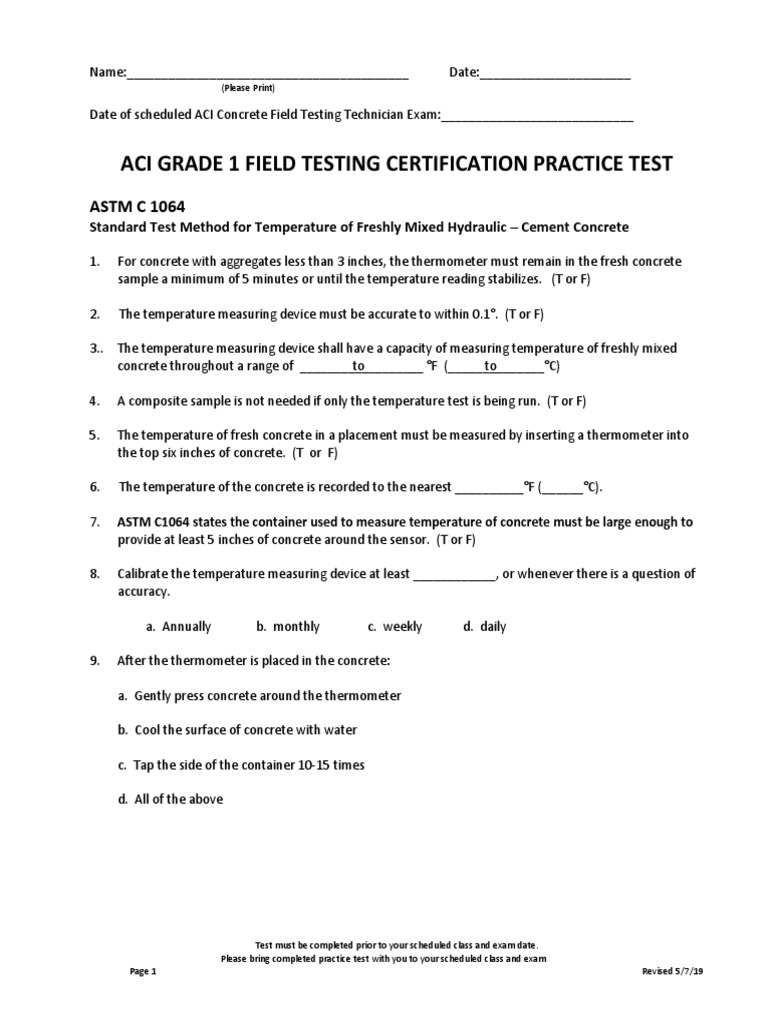 Name:_______________________________________ Date:_____________________
(Please Print)

Date of scheduled ACI Concrete Field Testing Technician Exam:___________________________

ACI GRADE 1 FIELD TESTING CERTIFICATION PRACTICE TEST

ASTM C 1064

Standard Test Method for Temperature of Freshly Mixed Hydraulic – Cement Concrete

1. For concrete with aggregates less than 3 inches, the thermometer must remain in the fresh concrete sample a minimum of 5 minutes or until the temperature reading stabilizes. (T or F)

2. The temperature measuring device must be accurate to within 0.1°. (T or F)

3.. The temperature measuring device shall have a capacity of measuring temperature of freshly mixed concrete throughout a range of ________to_________ °F (______to________°C)

4. A composite sample is not needed if only the temperature test is being run. (T or F)

5. The temperature of fresh concrete in a placement must be measured by inserting a thermometer into the top six inches of concrete. (T or F)

6. The temperature of the concrete is recorded to the nearest __________°F (______°C).

7. ASTM C1064 states the container used to measure temperature of concrete must be large enough to provide at least 5 inches of concrete around the sensor. (T or F)

8. Calibrate the temperature measuring device at least ____________, or whenever there is a question of accuracy.

a. Annually b. monthly c. weekly d. daily

9. After the thermometer is placed in the concrete:

a. Gently press concrete around the thermometer

b. Cool the surface of concrete with water

c. Tap the side of the container 10-15 times

d. All of the above

Test must be completed prior to your scheduled class and exam date.
Please bring completed practice test with you to your scheduled class and exam

Page 1

Revised 5/7/19